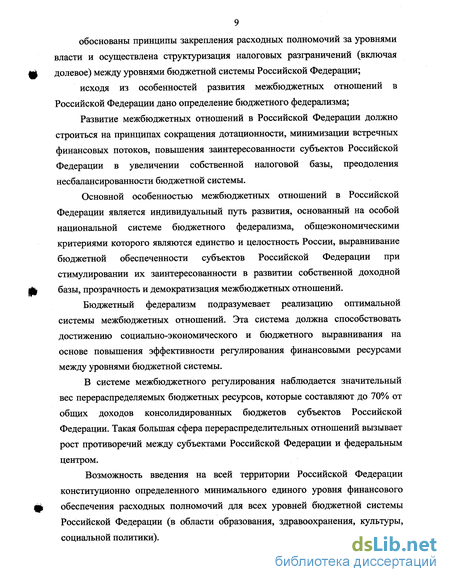 9

обоснованы принципы закрепления расходных полномочий за уровнями власти и осуществлена структуризация налоговых разграничений (включая долевое) между уровнями бюджетной системы Российской Федерации;

исходя из особенностей развития межбюджетных отношений в Российской Федерации дано определение бюджетного федерализма;

Развитие межбюджетных отношений в Российской Федерации должно строиться на принципах сокращения дотационности, минимизации встречных финансовых потоков, повышения заинтересованности субъектов Российской Федерации в увеличении собственной налоговой базы, преодоления несбалансированности бюджетной системы.

Основной особенностью межбюджетных отношений в Российской Федерации является индивидуальный путь развития, основанный на особой национальной системе бюджетного федерализма, общеэкономическими критериями которого являются единство и целостность России, выравнивание бюджетной обеспеченности субъектов Российской Федерации при стимулировании их заинтересованности в развитии собственной доходной базы, прозрачность и демократизация межбюджетных отношений.

Бюджетный федерализм подразумевает реализацию оптимальной системы межбюджетных отношений. Эта система должна способствовать достижению социально-экономического и бюджетного выравнивания на основе повышения эффективности регулирования финансовыми ресурсами между уровнями бюджетной системы.

В системе межбюджетного регулирования наблюдается значительный вес перераспределяемых бюджетных ресурсов, которые составляют до 70% от общих доходов консолидированных бюджетов субъектов Российской Федерации. Такая большая сфера перераспределительных отношений вызывает рост противоречий между субъектами Российской Федерации и федеральным центром.

Возможность введения на всей территории Российской Федерации конституционно определенного минимального единого уровня финансового обеспечения расходных полномочий для всех уровней бюджетной системы Российской Федерации (в области образования, здравоохранения, культуры, социальной политики).

dsLib.net
библиотека диссертаций